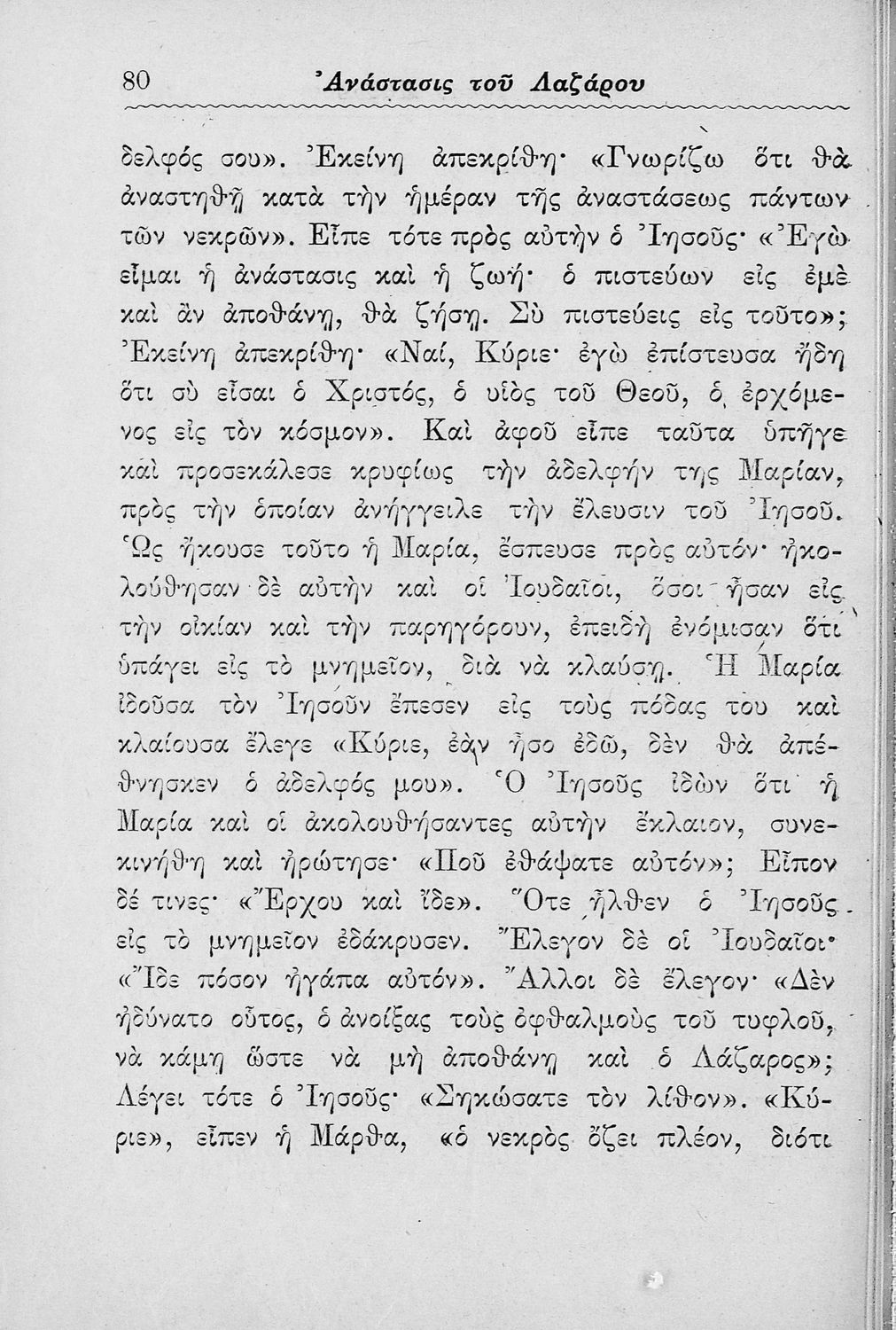 80 Ἀνάστασις τοῦ Λαζάρου

δελφός σου». Ἐκείνη ἀπεκρίθη· «Γνωρίζω ὅτι θὰ ἀναστηθῇ κατὰ τὴν ἡμέραν τῆς ἀναστάσεως πάντων τῶν νεκρῶν». Εἶπε τότε πρὸς αὐτὴν ὁ Ἰησοῦς· «Ἐγὼ εἶμαι ἡ ἀνάστασις καὶ ἡ ζωή· ὁ πιστεύων εἰς ἐμὲ καὶ ἂν ἀποθάνῃ, θὰ ζήσῃ. Σὺ πιστεύεις εἰς τοῦτο»; Ἐκείνη ἀπεκρίθη· «Ναί, Κύριε· ἐγὼ ἐπίστευσα ἤδη ὅτι σὺ εἶσαι ὁ Χριστός, ὁ υἱὸς τοῦ Θεοῦ, ὁ ἐρχόμενος εἰς τὸν κόσμον». Καὶ ἀφοῦ εἶπε ταῦτα ὑπῆγε καὶ προσεκάλεσε κρυφίως τὴν ἀδελφήν της Μαρίαν, πρὸς τὴν ὁποίαν ἀνήγγειλε τὴν ἔλευσιν τοῦ Ἰησοῦ. Ὡς ἤκουσε τοῦτο ἡ Μαρία, ἔσπευσε πρὸς αὐτόν· ἠκολούθησαν δὲ αὐτὴν καὶ οἱ Ἰουδαῖοι, ὅσοι ἦσαν εἰς τὴν οἰκίαν καὶ τὴν παρηγόρουν, ἐπειδὴ ἐνόμισαν ὅτι ὑπάγει εἰς τὸ μνημεῖον, διὰ νὰ κλαύσῃ. Ἡ Μαρία ἰδοῦσα τὸν Ἰησοῦν ἔπεσεν εἰς τοὺς πόδας του καὶ κλαίουσα ἔλεγε «Κύριε, ἐὰν ἦσο ἐδῶ, δὲν θὰ ἀπέθνησκεν ὁ ἀδελφός μου». Ὁ Ἰησοῦς ἰδὼν ὅτι ἡ Μαρία καὶ οἱ ἀκολουθήσαντες αὐτὴν ἔκλαιον, συνεκινήθη καὶ ἠρώτησε· «Ποῦ ἐθάψατε αὐτόν»; Εἶπον δέ τινες· «Ἔρχου καὶ ἴδε». Ὅτε ἦλθεν ὁ Ἰησοῦς εἰς τὸ μνημεῖον ἐδάκρυσεν. Ἔλεγον δὲ οἱ Ἰουδαῖοι· «Ἴδε πόσον ἠγάπα αὐτόν». Ἄλλοι δὲ ἔλεγον· «Δὲν ἠδύνατο οὗτος, ὁ ἀνοίξας τοὺς ὀφθαλμοὺς τοῦ τυφλοῦ, νὰ κάμῃ ὥστε νὰ μὴ ἀποθάνῃ καὶ ὁ Λάζαρος»; Λέγει τότε ὁ Ἰησοῦς· «Σηκώσατε τὸν λίθον». «Κύριε», εἶπεν ἡ Μάρθα, «ὁ νεκρὸς ὄζει πλέον, διότι